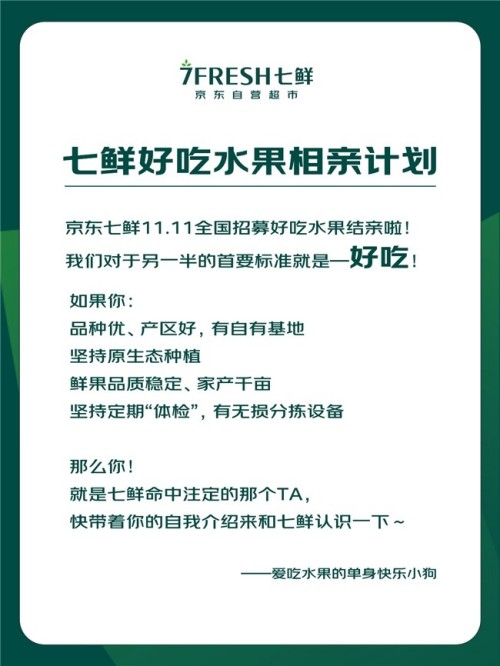 7FRESH七鲜
京东自营超市

七鲜好吃水果相亲计划

京东七鲜11.11全国招募好吃水果结亲啦！
我们对于另一半的首要标准就是—好吃！

如果你：
品种优、产区好，有自有基地
坚持原生态种植
鲜果品质稳定、家产千亩
坚持定期“体检”，有无损分拣设备

那么你！
就是七鲜命中注定的那个TA，
快带着你的自我介绍来和七鲜认识一下～

——爱吃水果的单身快乐小狗